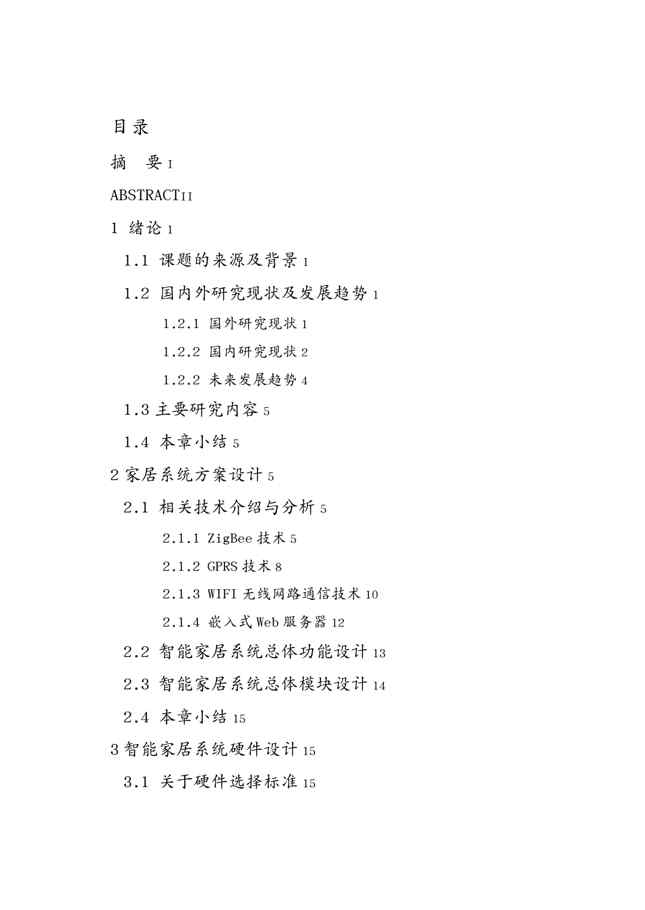 目录

摘　要 I

ABSTRACTII

1 绪论 1

1.1 课题的来源及背景 1

1.2 国内外研究现状及发展趋势 1

1.2.1 国外研究现状 1

1.2.2 国内研究现状 2

1.2.2 未来发展趋势 4

1.3 主要研究内容 5

1.4 本章小结 5

2 家居系统方案设计 5

2.1 相关技术介绍与分析 5

2.1.1 ZigBee 技术 5

2.1.2 GPRS 技术 8

2.1.3 WIFI 无线网路通信技术 10

2.1.4 嵌入式 Web 服务器 12

2.2 智能家居系统总体功能设计 13

2.3 智能家居系统总体模块设计 14

2.4 本章小结 15

3 智能家居系统硬件设计 15

3.1 关于硬件选择标准 15